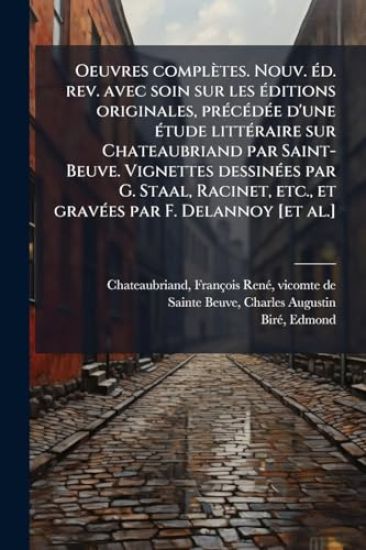 Oeuvres complètes. Nouv. éd. rev. avec soin sur les éditions originales, précédée d'une étude littéraire sur Chateaubriand par Saint-Beuve. Vignettes dessinées par G. Staal, Racinet, etc., et gravées par F. Delannoy [et al.]

Chateaubriand, François René, vicomte de
Sainte Beuve, Charles Augustin
Biré, Edmond